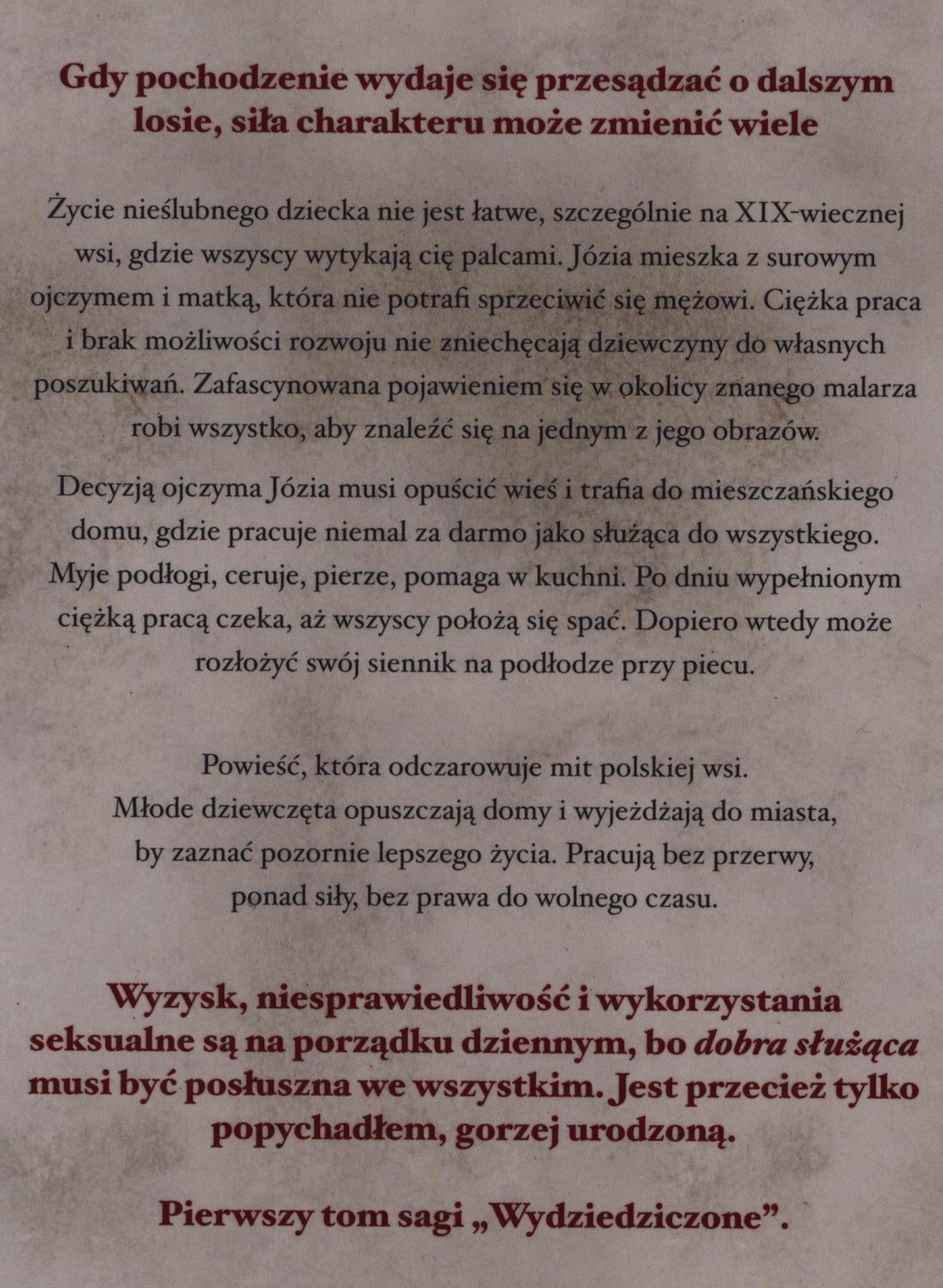 Gdy pochodzenie wydaje się przesądzać o dalszym losie, siła charakteru może zmienić wiele

Życie nieślubnego dziecka nie jest łatwe, szczególnie na XIX-wiecznej wsi, gdzie wszyscy wytykają cię palcami. Józia mieszka z surowym ojczymem i matką, która nie potrafi sprzeciwić się mężowi. Ciężka praca i brak możliwości rozwoju nie zniechęcają dziewczyny do własnych poszukiwań. Zafascynowana pojawieniem się w okolicy znanego malarza robi wszystko, aby znaleźć się na jednym z jego obrazów.

Decyzją ojczyma Józia musi opuścić wieś i trafia do mieszczańskiego domu, gdzie pracuje niemal za darmo jako służąca do wszystkiego. Myje podłogi, ceruje, pierze, pomaga w kuchni. Po dniu wypełnionym ciężką pracą czeka, aż wszyscy położą się spać. Dopiero wtedy może rozłożyć swój siennik na podłodze przy piecu.

Powieść, która odczarowuje mit polskiej wsi.
Młode dziewczęta opuszczają domy i wyjeżdżają do miasta,
by zaznać pozornie lepszego życia. Pracują bez przerwy,
ponad siły, bez prawa do wolnego czasu.

Wyzysk, niesprawiedliwość i wykorzystania seksualne są na porządku dziennym, bo dobra służąca musi być posłuszna we wszystkim. Jest przecież tylko popychadłem, gorzej urodzoną.

Pierwszy tom sagi „Wydziedziczone".